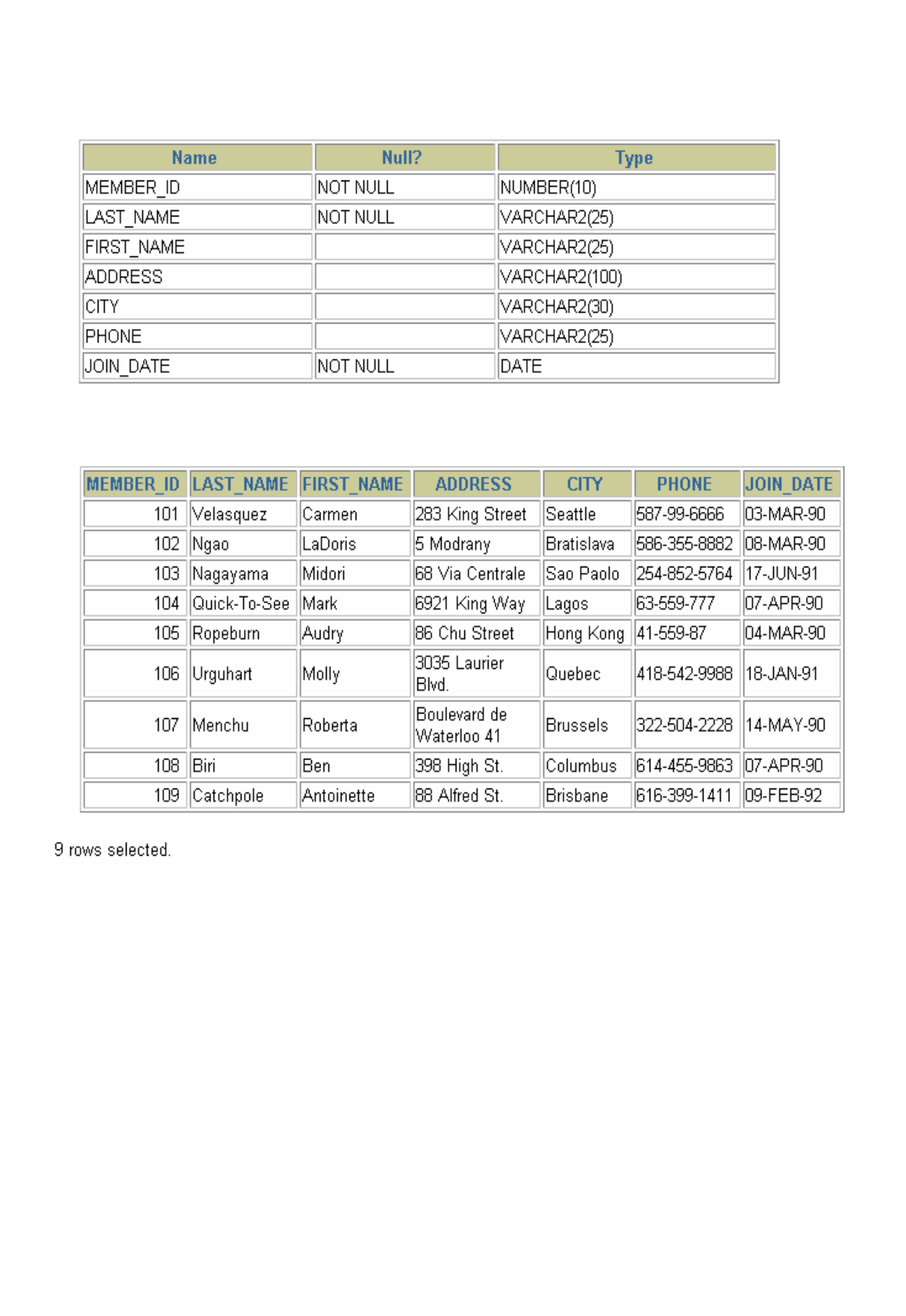 | Name | Null? | Type |
|---|---|---|
| MEMBER_ID | NOT NULL | NUMBER(10) |
| LAST_NAME | NOT NULL | VARCHAR2(25) |
| FIRST_NAME | | VARCHAR2(25) |
| ADDRESS | | VARCHAR2(100) |
| CITY | | VARCHAR2(30) |
| PHONE | | VARCHAR2(25) |
| JOIN_DATE | NOT NULL | DATE |

| MEMBER_ID | LAST_NAME | FIRST_NAME | ADDRESS | CITY | PHONE | JOIN_DATE |
|---|---|---|---|---|---|---|
| 101 | Velasquez | Carmen | 283 King Street | Seattle | 587-99-6666 | 03-MAR-90 |
| 102 | Ngao | LaDoris | 5 Modrany | Bratislava | 586-355-8882 | 08-MAR-90 |
| 103 | Nagayama | Midori | 68 Via Centrale | Sao Paolo | 254-852-5764 | 17-JUN-91 |
| 104 | Quick-To-See | Mark | 6921 King Way | Lagos | 63-559-777 | 07-APR-90 |
| 105 | Ropeburn | Audry | 86 Chu Street | Hong Kong | 41-559-87 | 04-MAR-90 |
| 106 | Urguhart | Molly | 3035 Laurier Blvd. | Quebec | 418-542-9988 | 18-JAN-91 |
| 107 | Menchu | Roberta | Boulevard de Waterloo 41 | Brussels | 322-504-2228 | 14-MAY-90 |
| 108 | Biri | Ben | 398 High St. | Columbus | 614-455-9863 | 07-APR-90 |
| 109 | Catchpole | Antoinette | 88 Alfred St. | Brisbane | 616-399-1411 | 09-FEB-92 |

9 rows selected.